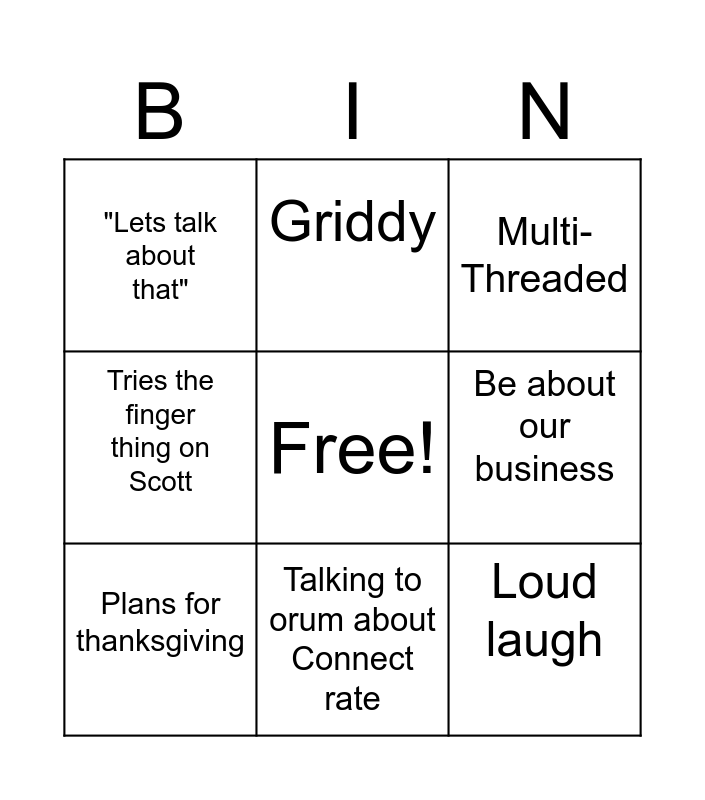 | B | I | N |
|---|---|---|
| "Lets talk about that" | Griddy | Multi-Threaded |
| Tries the finger thing on Scott | Free! | Be about our business |
| Plans for thanksgiving | Talking to orum about Connect rate | Loud laugh |